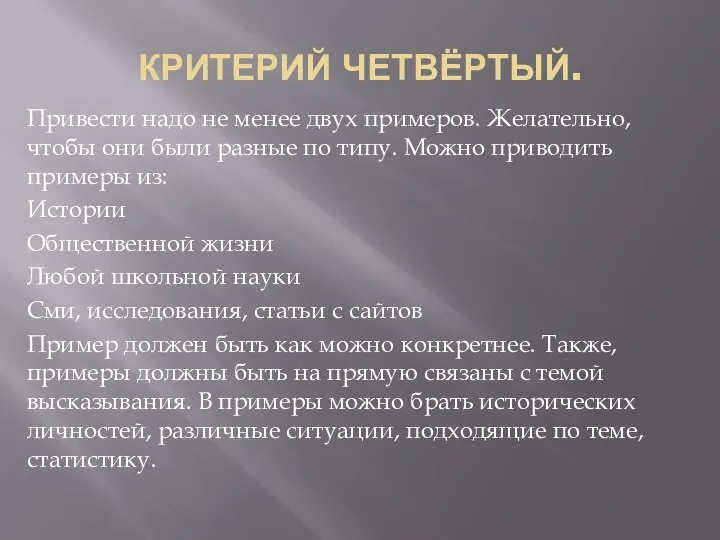 КРИТЕРИЙ ЧЕТВЁРТЫЙ.

Привести надо не менее двух примеров. Желательно, чтобы они были разные по типу. Можно приводить примеры из:

Истории

Общественной жизни

Любой школьной науки

Сми, исследования, статьи с сайтов

Пример должен быть как можно конкретнее. Также, примеры должны быть на прямую связаны с темой высказывания. В примеры можно брать исторических личностей, различные ситуации, подходящие по теме, статистику.